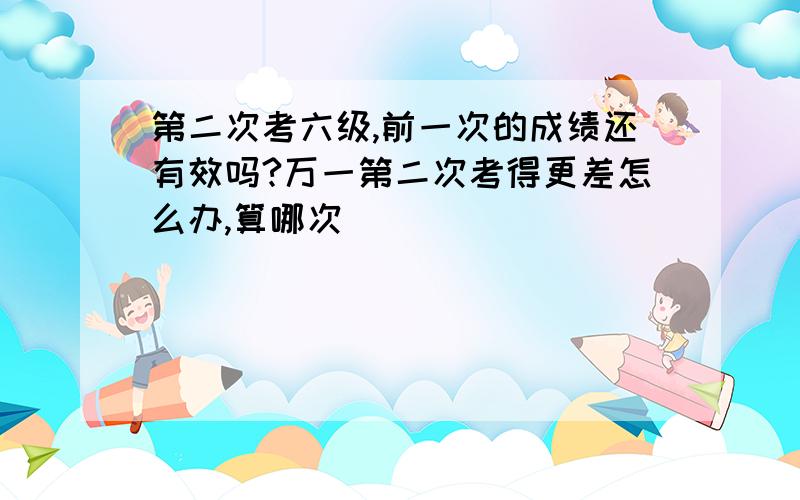 第二次考六级,前一次的成绩还有效吗?万一第二次考得更差怎么办,算哪次